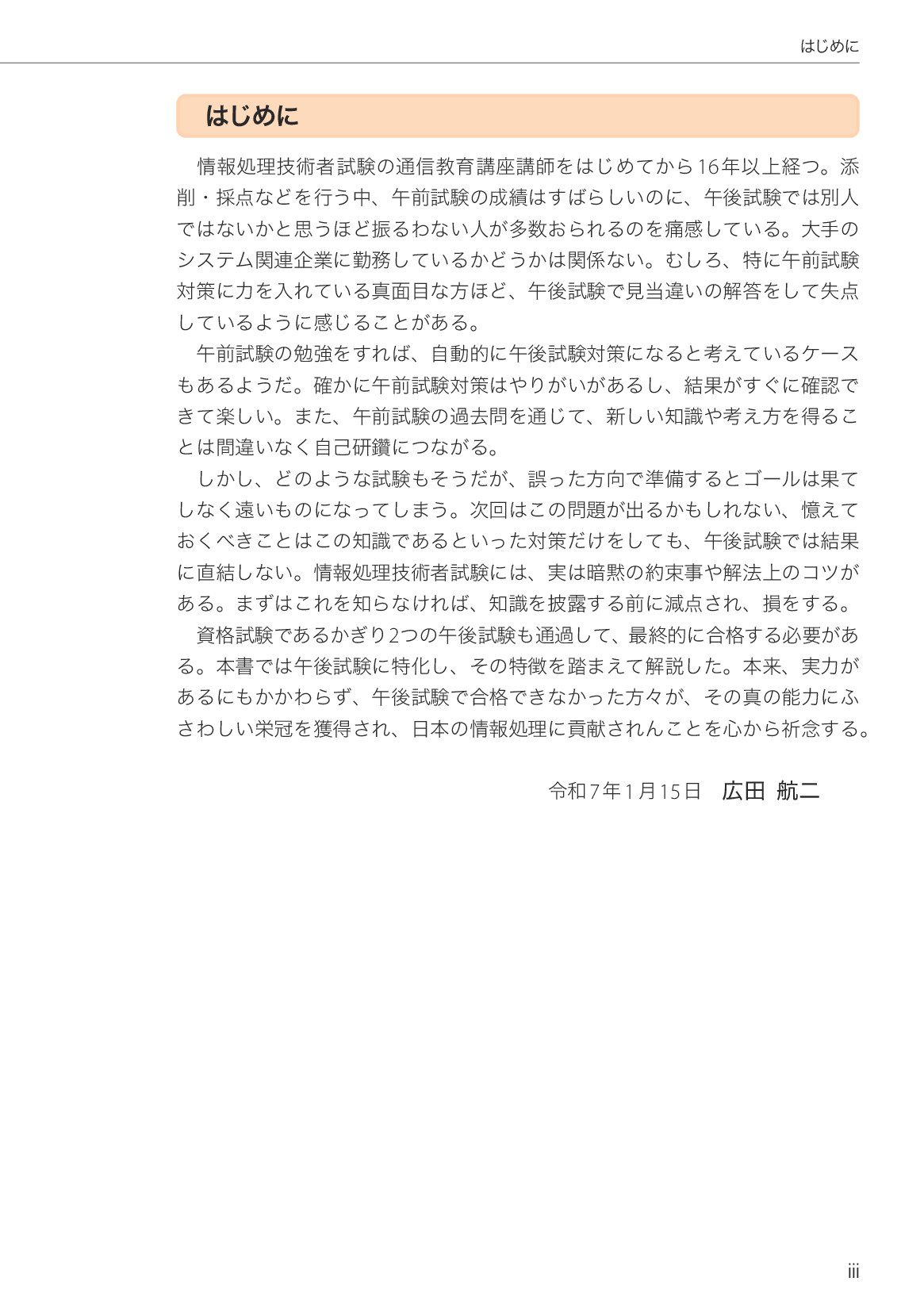 はじめに

はじめに

情報処理技術者試験の通信教育講座講師をはじめてから16年以上経つ。添削・採点などを行う中、午前試験の成績はすばらしいのに、午後試験では別人ではないかと思うほど振るわない人が多数おられるのを痛感している。大手のシステム関連企業に勤務しているかどうかは関係ない。むしろ、特に午前試験対策に力を入れている真面目な方ほど、午後試験で見当違いの解答をして失点しているように感じることがある。

午前試験の勉強をすれば、自動的に午後試験対策になると考えているケースもあるようだ。確かに午前試験対策はやりがいがあるし、結果がすぐに確認できて楽しい。また、午前試験の過去問を通じて、新しい知識や考え方を得ることは間違いなく自己研鑽につながる。

しかし、どのような試験もそうだが、誤った方向で準備するとゴールは果てしなく遠いものになってしまう。次回はこの問題が出るかもしれない、憶えておくべきことはこの知識であるといった対策だけをしても、午後試験では結果に直結しない。情報処理技術者試験には、実は暗黙の約束事や解法上のコツがある。まずはこれを知らなければ、知識を披露する前に減点され、損をする。

資格試験であるかぎり2つの午後試験も通過して、最終的に合格する必要がある。本書では午後試験に特化し、その特徴を踏まえて解説した。本来、実力があるにもかかわらず、午後試験で合格できなかった方々が、その真の能力にふさわしい栄冠を獲得され、日本の情報処理に貢献されんことを心から祈念する。

令和7年1月15日　広田 航二

iii